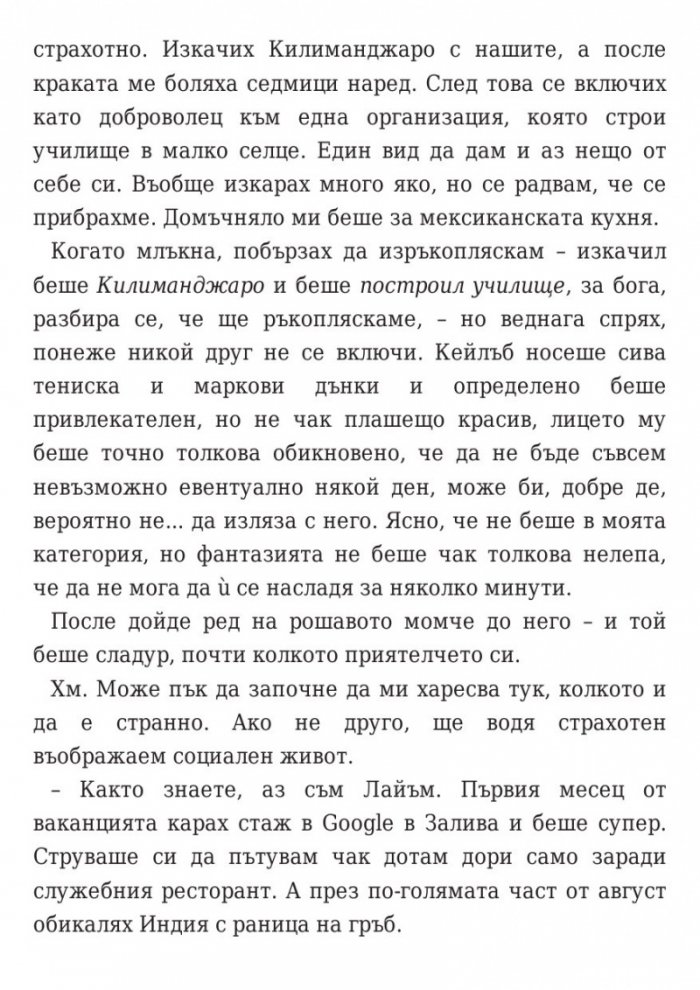 страхотно. Изкачих Килиманджаро с нашите, а после краката ме боляха седмици наред. След това се включих като доброволец към една организация, която строи училище в малко селце. Един вид да дам и аз нещо от себе си. Въобще изкарах много яко, но се радвам, че се прибрахме. Домъчняло ми беше за мексиканската кухня.

Когато млъкна, побързах да изръкопляскам – изкачил беше Килиманджаро и беше построил училище, за бога, разбира се, че ще ръкопляскаме, – но веднага спрях, понеже никой друг не се включи. Кейлъб носеше сива тениска и маркови дънки и определено беше привлекателен, но не чак плашещо красив, лицето му беше точно толкова обикновено, че да не бъде съвсем невъзможно евентуално някой ден, може би, добре де, вероятно не... да изляза с него. Ясно, че не беше в моята категория, но фантазията не беше чак толкова нелепа, че да не мога да ѝ се насладя за няколко минути.

После дойде ред на рошавото момче до него – и той беше сладур, почти колкото приятелчето си.

Хм. Може пък да започне да ми харесва тук, колкото и да е странно. Ако не друго, ще водя страхотен въображаем социален живот.

– Както знаете, аз съм Лайъм. Първия месец от ваканцията карах стаж в Google в Залива и беше супер. Струваше си да пътувам чак дотам дори само заради служебния ресторант. А през по-голямата част от август обикалях Индия с раница на гръб.